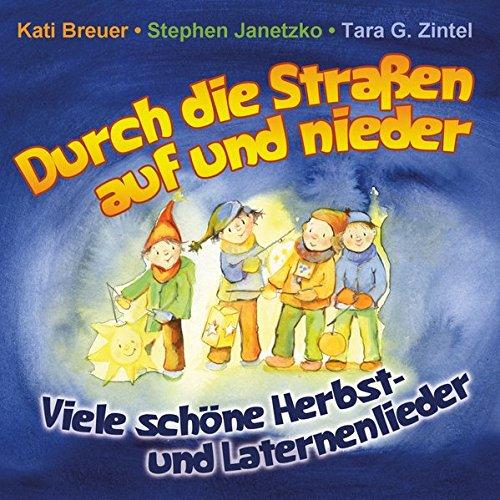 Kati Breuer • Stephen Janetzko • Tara G. Zintel

Durch die Straßen auf und nieder

Viele schöne Herbst- und Laternenlieder